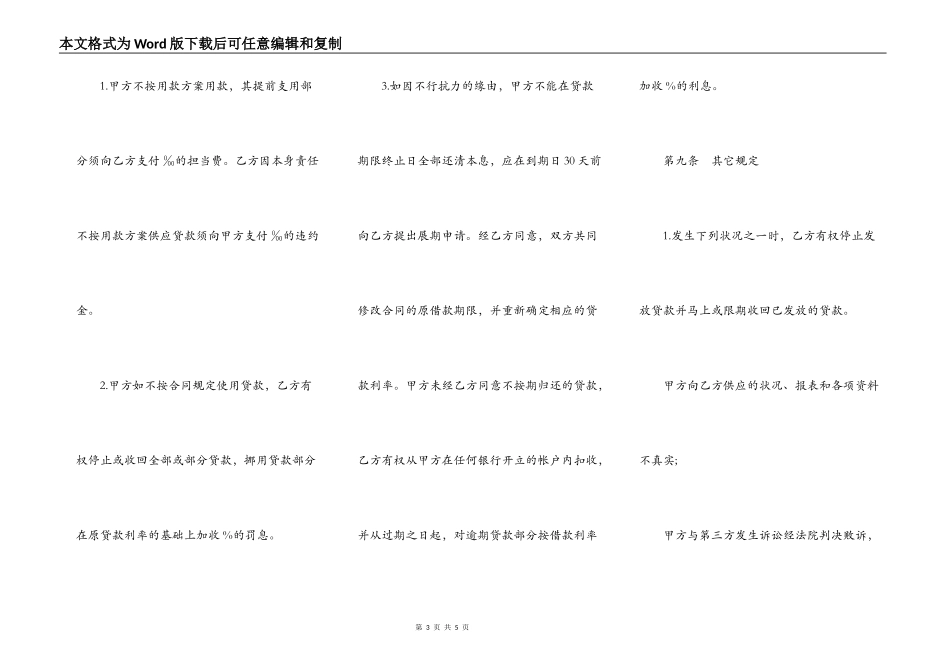 本文格式为Word版下载后可任意编辑和复制

1.甲方不按用款方案用款，其提前支用部分须向乙方支付‰的担当费。乙方因本身责任不按用款方案供应贷款须向甲方支付‰的违约金。

2.甲方如不按合同规定使用贷款，乙方有权停止或收回全部或部分贷款，挪用贷款部分在原贷款利率的基础上加收%的罚息。

3.如因不行抗力的缘由，甲方不能在贷款期限终止日全部还清本息，应在到期日30天前向乙方提出展期申请。经乙方同意，双方共同修改合同的原借款期限，并重新确定相应的贷款利率。甲方未经乙方同意不按期归还的贷款，乙方有权从甲方在任何银行开立的帐户内扣收，并从过期之日起，对逾期贷款部分按借款利率加收%的利息。

第九条　其它规定

1.发生下列状况之一时，乙方有权停止发放贷款并马上或限期收回已发放的贷款。

甲方向乙方供应的状况、报表和各项资料不真实;

甲方与第三方发生诉讼经法院判决败诉，

第 3 页 共 5 页